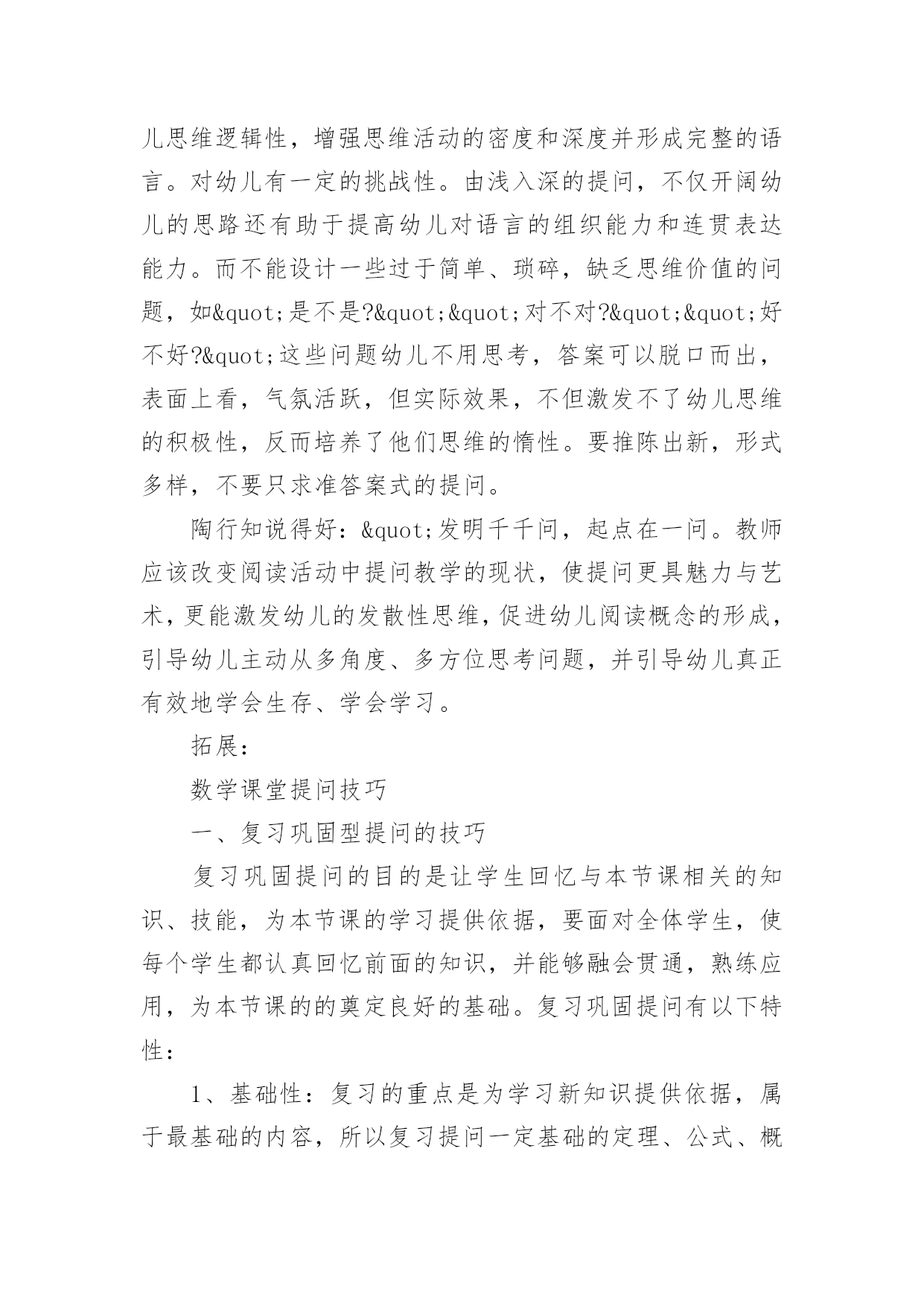 儿思维逻辑性，增强思维活动的密度和深度并形成完整的语言。对幼儿有一定的挑战性。由浅入深的提问，不仅开阔幼儿的思路还有助于提高幼儿对语言的组织能力和连贯表达能力。而不能设计一些过于简单、琐碎，缺乏思维价值的问题，如&quot;是不是?&quot;&quot;对不对?&quot;&quot;好不好?&quot;这些问题幼儿不用思考，答案可以脱口而出，表面上看，气氛活跃，但实际效果，不但激发不了幼儿思维的积极性，反而培养了他们思维的惰性。要推陈出新，形式多样，不要只求准答案式的提问。

陶行知说得好：&quot;发明千千问，起点在一问。教师应该改变阅读活动中提问教学的现状，使提问更具魅力与艺术，更能激发幼儿的发散性思维，促进幼儿阅读概念的形成，引导幼儿主动从多角度、多方位思考问题，并引导幼儿真正有效地学会生存、学会学习。

拓展：

数学课堂提问技巧

一、复习巩固型提问的技巧

复习巩固提问的目的是让学生回忆与本节课相关的知识、技能，为本节课的学习提供依据，要面对全体学生，使每个学生都认真回忆前面的知识，并能够融会贯通，熟练应用，为本节课的的奠定良好的基础。复习巩固提问有以下特性：

1、基础性：复习的重点是为学习新知识提供依据，属于最基础的内容，所以复习提问一定基础的定理、公式、概